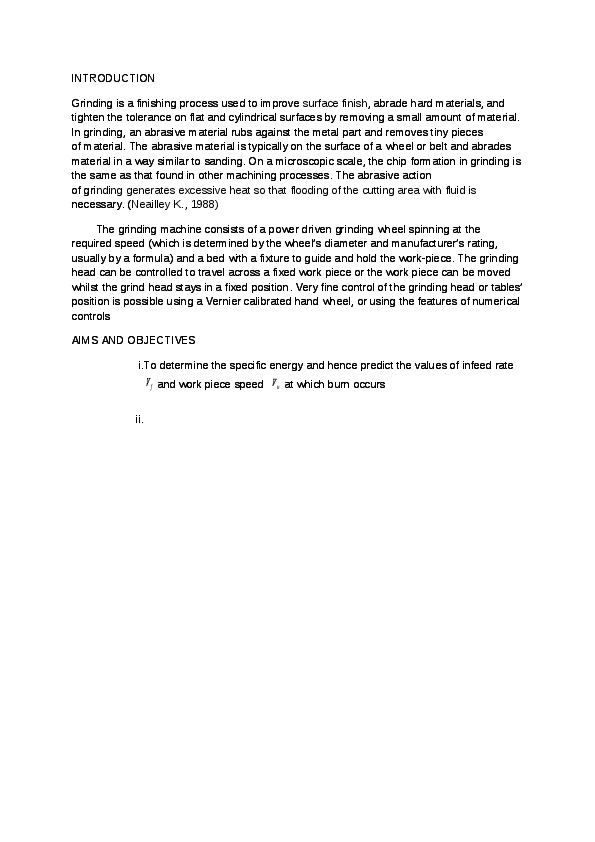 INTRODUCTION

Grinding is a finishing process used to improve surface finish, abrade hard materials, and tighten the tolerance on flat and cylindrical surfaces by removing a small amount of material. In grinding, an abrasive material rubs against the metal part and removes tiny pieces of material. The abrasive material is typically on the surface of a wheel or belt and abrades material in a way similar to sanding. On a microscopic scale, the chip formation in grinding is the same as that found in other machining processes. The abrasive action of grinding generates excessive heat so that flooding of the cutting area with fluid is necessary. (Neailley K., 1988)

The grinding machine consists of a power driven grinding wheel spinning at the required speed (which is determined by the wheel's diameter and manufacturer's rating, usually by a formula) and a bed with a fixture to guide and hold the work-piece. The grinding head can be controlled to travel across a fixed work piece or the work piece can be moved whilst the grind head stays in a fixed position. Very fine control of the grinding head or tables' position is possible using a Vernier calibrated hand wheel, or using the features of numerical controls

AIMS AND OBJECTIVES

i.To determine the specific energy and hence predict the values of infeed rate $V_f$ and work piece speed $V_w$ at which burn occurs

ii.